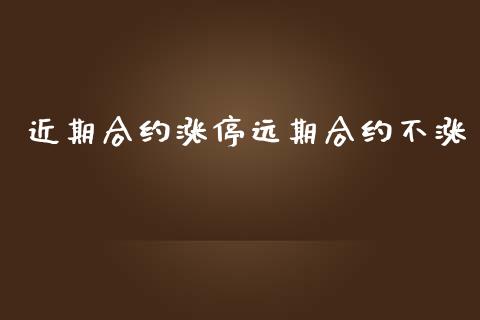 近期合约涨停远期合约不涨